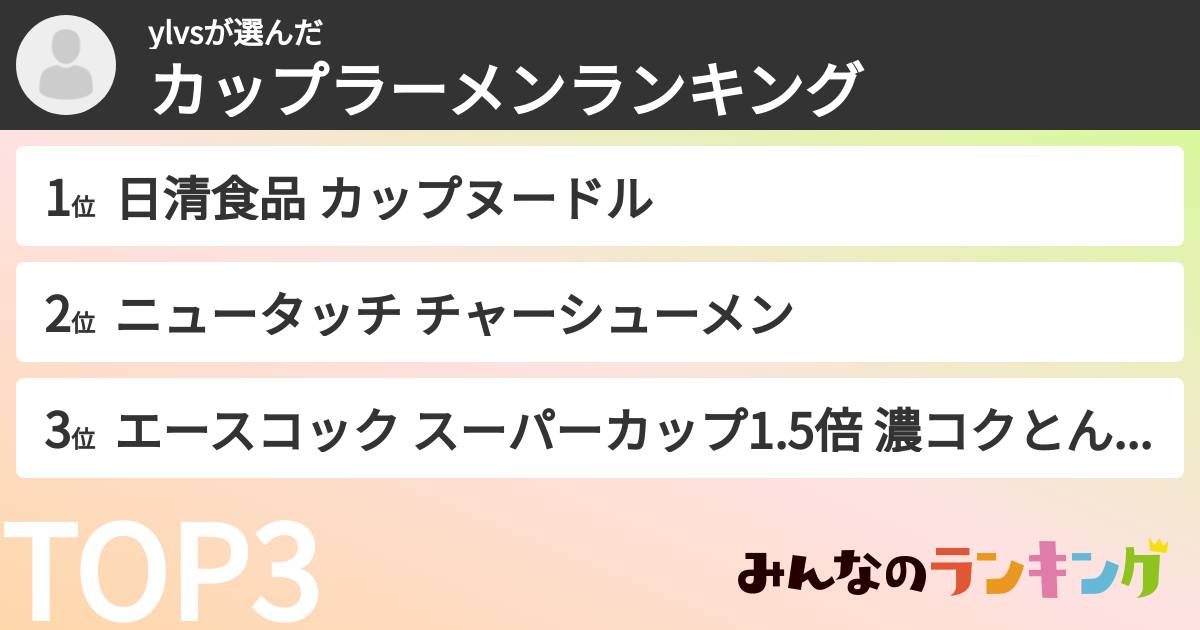 ylvsが選んだ
カップラーメンランキング

1位 日清食品 カップヌードル

2位 ニュータッチ チャーシューメン

3位 エースコック スーパーカップ1.5倍 濃コクとん...

TOP3

みんなのランキング